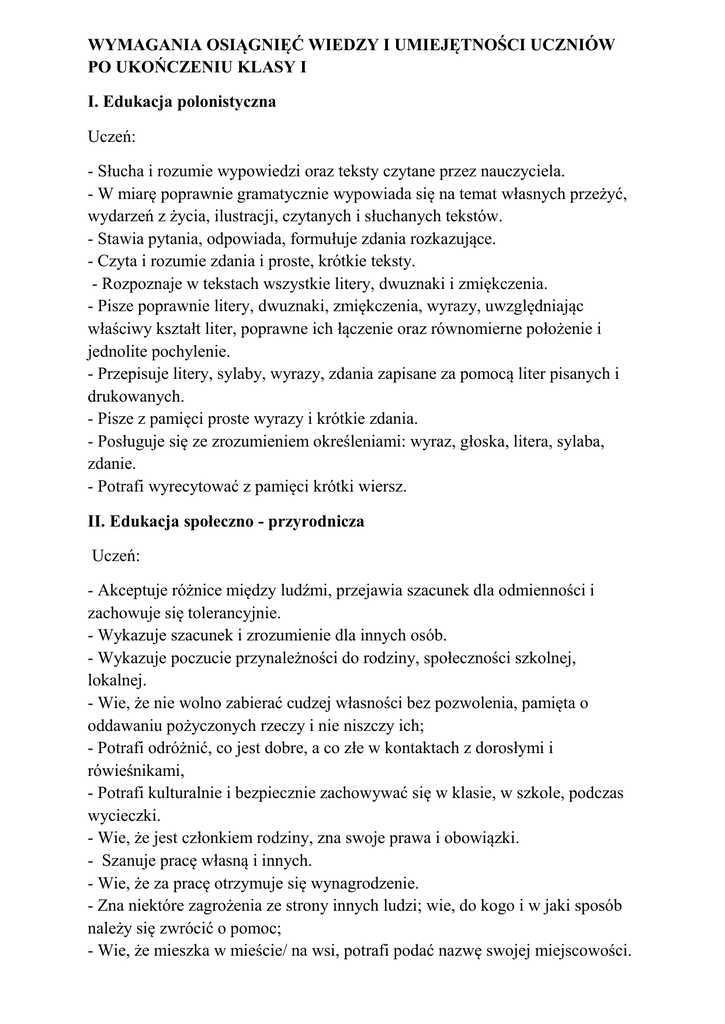 WYMAGANIA OSIĄGNIĘĆ WIEDZY I UMIEJĘTNOŚCI UCZNIÓW PO UKOŃCZENIU KLASY I

I. Edukacja polonistyczna

Uczeń:

- Słucha i rozumie wypowiedzi oraz teksty czytane przez nauczyciela.
- W miarę poprawnie gramatycznie wypowiada się na temat własnych przeżyć, wydarzeń z życia, ilustracji, czytanych i słuchanych tekstów.
- Stawia pytania, odpowiada, formułuje zdania rozkazujące.
- Czyta i rozumie zdania i proste, krótkie teksty.
- Rozpoznaje w tekstach wszystkie litery, dwuznaki i zmiękczenia.
- Pisze poprawnie litery, dwuznaki, zmiękczenia, wyrazy, uwzględniając właściwy kształt liter, poprawne ich łączenie oraz równomierne położenie i jednolite pochylenie.
- Przepisuje litery, sylaby, wyrazy, zdania zapisane za pomocą liter pisanych i drukowanych.
- Pisze z pamięci proste wyrazy i krótkie zdania.
- Posługuje się ze zrozumieniem określeniami: wyraz, głoska, litera, sylaba, zdanie.
- Potrafi wyrecytować z pamięci krótki wiersz.

II. Edukacja społeczno - przyrodnicza

Uczeń:

- Akceptuje różnice między ludźmi, przejawia szacunek dla odmienności i zachowuje się tolerancyjnie.
- Wykazuje szacunek i zrozumienie dla innych osób.
- Wykazuje poczucie przynależności do rodziny, społeczności szkolnej, lokalnej.
- Wie, że nie wolno zabierać cudzej własności bez pozwolenia, pamięta o oddawaniu pożyczonych rzeczy i nie niszczy ich;
- Potrafi odróżnić, co jest dobre, a co złe w kontaktach z dorosłymi i rówieśnikami,
- Potrafi kulturalnie i bezpiecznie zachowywać się w klasie, w szkole, podczas wycieczki.
- Wie, że jest członkiem rodziny, zna swoje prawa i obowiązki.
- Szanuje pracę własną i innych.
- Wie, że za pracę otrzymuje się wynagrodzenie.
- Zna niektóre zagrożenia ze strony innych ludzi; wie, do kogo i w jaki sposób należy się zwrócić o pomoc;
- Wie, że mieszka w mieście/ na wsi, potrafi podać nazwę swojej miejscowości.